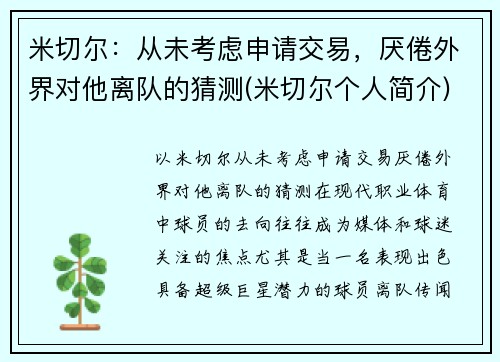 米切尔：从未考虑申请交易，厌倦外界对他离队的猜测(米切尔个人简介)

以米切尔从未考虑申请交易厌倦外界对他离队的猜测在现代职业体育中球员的去向往往成为媒体和球迷关注的焦点尤其是当一名表现出色具备超级巨星潜力的球员离队传闻